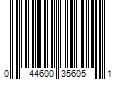 0 44600 35605 1